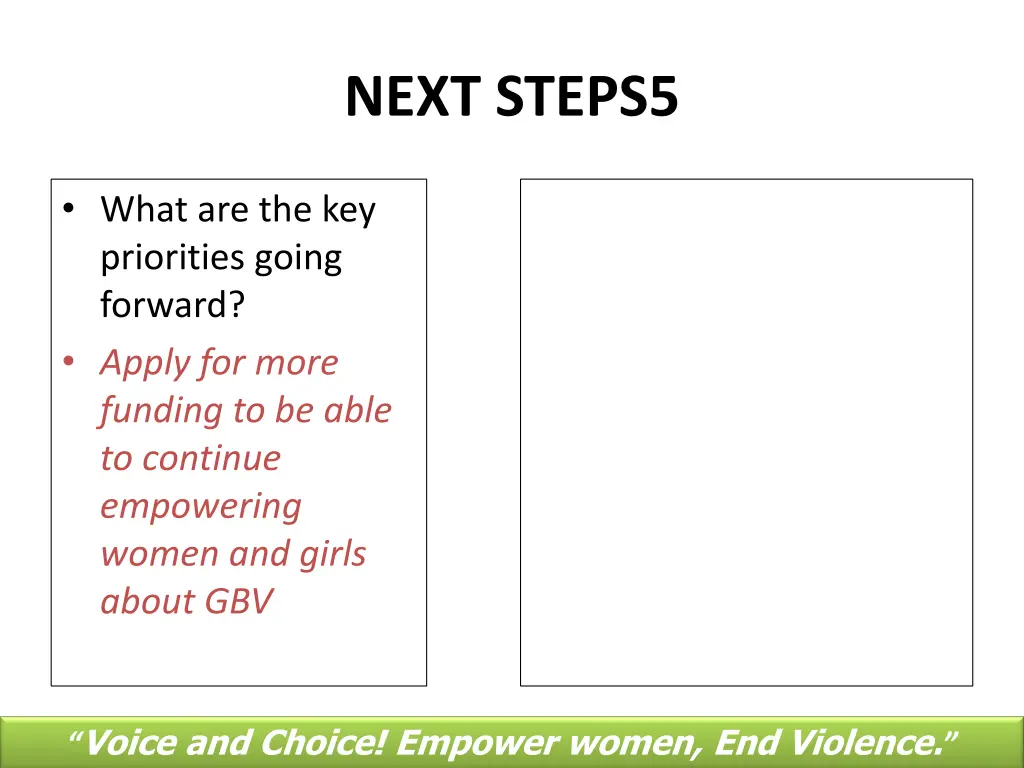 NEXT STEPS5

• What are the key priorities going forward?
• Apply for more funding to be able to continue empowering women and girls about GBV

“Voice and Choice! Empower women, End Violence.”